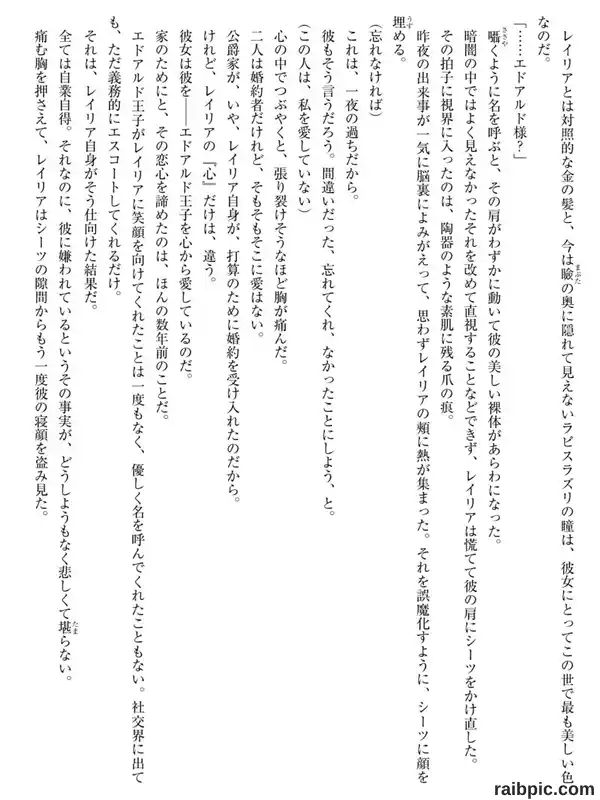 レイリアとは対照的な金の髪と、今は瞼の奥に隠れて見えないラピスラズリの瞳は、彼女にとってこの世で最も美しい色なのだ。

「……エドアルド様？」

囁くように名を呼ぶと、その肩がわずかに動いて彼の美しい裸体があらわになった。

暗闇の中ではよく見えなかったそれを改めて直視することなどできず、レイリアは慌てて彼の肩にシーツをかけ直した。

その拍子に視界に入ったのは、陶器のような素肌に残る爪の痕。

昨夜の出来事が一気に脳裏によみがえって、思わずレイリアの頬に熱が集まった。それを誤魔化すように、シーツに顔を埋める。

（忘れなければ）

これは、一夜の過ちだから。

彼もそう言うだろう。間違いだった、忘れてくれ、なかったことにしよう、と。

（この人は、私を愛していない）

心の中でつぶやくと、張り裂けそうなほど胸が痛んだ。

二人は婚約者だけれど、そもそもそこに愛はない。

公爵家が、いや、レイリア自身が、打算のために婚約を受け入れたのだから。

けれど、レイリアの『心』だけは、違う。

彼女は彼を――エドアルド王子を心から愛しているのだ。

家のためにと、その恋心を諦めたのは、ほんの数年前のことだ。

エドアルド王子がレイリアに笑顔を向けてくれたことは一度もなく、優しく名を呼んでくれたこともない。社交界に出ても、ただ義務的にエスコートしてくれるだけ。

それは、レイリア自身がそう仕向けた結果だ。

全ては自業自得。それなのに、彼に嫌われているというその事実が、どうしようもなく悲しくて堪らない。

痛む胸を押さえて、レイリアはシーツの隙間からもう一度彼の寝顔を盗み見た。

raibpic.com